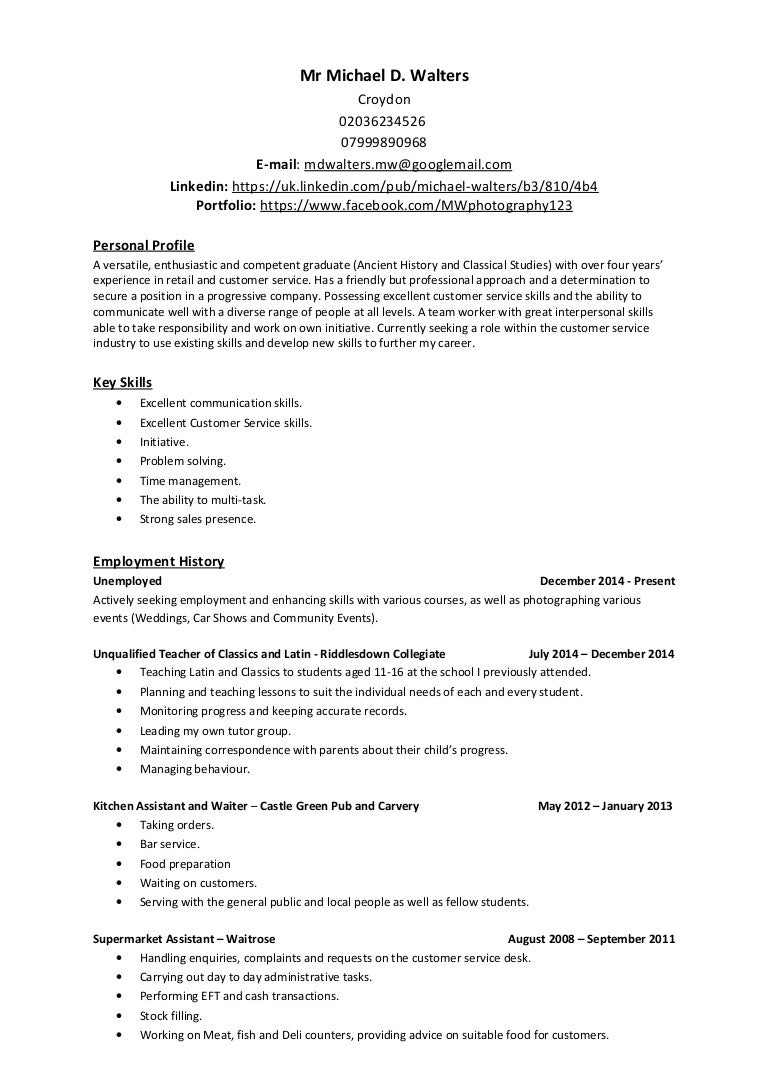 Mr Michael D. Walters
Croydon
02036234526
07999890968
E-mail: mdwalters.mw@googlemail.com
Linkedin: https://uk.linkedin.com/pub/michael-walters/b3/810/4b4
Portfolio: https://www.facebook.com/MWphotography123

Personal Profile
A versatile, enthusiastic and competent graduate (Ancient History and Classical Studies) with over four years' experience in retail and customer service. Has a friendly but professional approach and a determination to secure a position in a progressive company. Possessing excellent customer service skills and the ability to communicate well with a diverse range of people at all levels. A team worker with great interpersonal skills able to take responsibility and work on own initiative. Currently seeking a role within the customer service industry to use existing skills and develop new skills to further my career.

Key Skills
• Excellent communication skills.
• Excellent Customer Service skills.
• Initiative.
• Problem solving.
• Time management.
• The ability to multi-task.
• Strong sales presence.

Employment History
Unemployed December 2014 - Present
Actively seeking employment and enhancing skills with various courses, as well as photographing various events (Weddings, Car Shows and Community Events).

Unqualified Teacher of Classics and Latin - Riddlesdown Collegiate July 2014 – December 2014
• Teaching Latin and Classics to students aged 11-16 at the school I previously attended.
• Planning and teaching lessons to suit the individual needs of each and every student.
• Monitoring progress and keeping accurate records.
• Leading my own tutor group.
• Maintaining correspondence with parents about their child's progress.
• Managing behaviour.

Kitchen Assistant and Waiter – Castle Green Pub and Carvery May 2012 – January 2013
• Taking orders.
• Bar service.
• Food preparation
• Waiting on customers.
• Serving with the general public and local people as well as fellow students.

Supermarket Assistant – Waitrose August 2008 – September 2011
• Handling enquiries, complaints and requests on the customer service desk.
• Carrying out day to day administrative tasks.
• Performing EFT and cash transactions.
• Stock filling.
• Working on Meat, fish and Deli counters, providing advice on suitable food for customers.